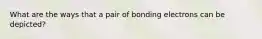 What are the ways that a pair of bonding electrons can be depicted?